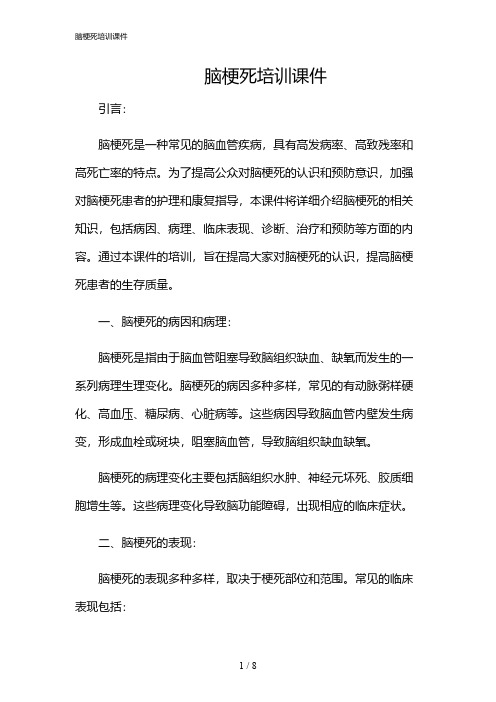 脑梗死培训课件

脑梗死培训课件

引言：

脑梗死是一种常见的脑血管疾病，具有高发病率、高致残率和高死亡率的特点。为了提高公众对脑梗死的认识和预防意识，加强对脑梗死患者的护理和康复指导，本课件将详细介绍脑梗死的相关知识，包括病因、病理、临床表现、诊断、治疗和预防等方面的内容。通过本课件的培训，旨在提高大家对脑梗死的认识，提高脑梗死患者的生存质量。

一、脑梗死的病因和病理：

脑梗死是指由于脑血管阻塞导致脑组织缺血、缺氧而发生的一系列病理生理变化。脑梗死的病因多种多样，常见的有动脉粥样硬化、高血压、糖尿病、心脏病等。这些病因导致脑血管内壁发生病变，形成血栓或斑块，阻塞脑血管，导致脑组织缺血缺氧。

脑梗死的病理变化主要包括脑组织水肿、神经元坏死、胶质细胞增生等。这些病理变化导致脑功能障碍，出现相应的临床症状。

二、脑梗死的表现：

脑梗死的表现多种多样，取决于梗死部位和范围。常见的临床表现包括：

1 / 8